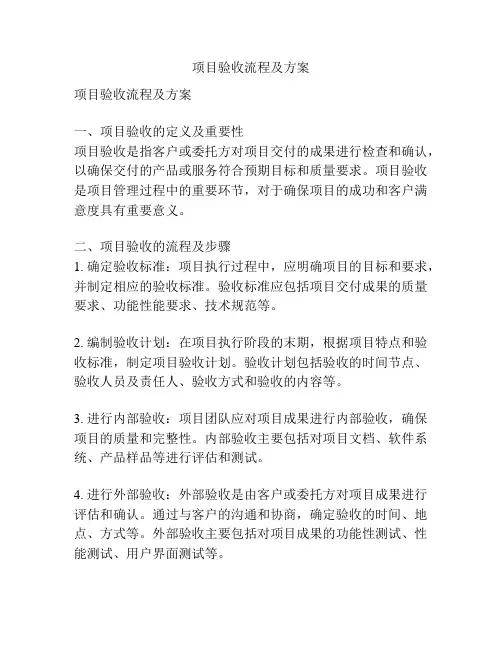 项目验收流程及方案

项目验收流程及方案

一、项目验收的定义及重要性
项目验收是指客户或委托方对项目交付的成果进行检查和确认，以确保交付的产品或服务符合预期目标和质量要求。项目验收是项目管理过程中的重要环节，对于确保项目的成功和客户满意度具有重要意义。

二、项目验收的流程及步骤
1. 确定验收标准：项目执行过程中，应明确项目的目标和要求，并制定相应的验收标准。验收标准应包括项目交付成果的质量要求、功能性能要求、技术规范等。

2. 编制验收计划：在项目执行阶段的末期，根据项目特点和验收标准，制定项目验收计划。验收计划包括验收的时间节点、验收人员及责任人、验收方式和验收的内容等。

3. 进行内部验收：项目团队应对项目成果进行内部验收，确保项目的质量和完整性。内部验收主要包括对项目文档、软件系统、产品样品等进行评估和测试。

4. 进行外部验收：外部验收是由客户或委托方对项目成果进行评估和确认。通过与客户的沟通和协商，确定验收的时间、地点、方式等。外部验收主要包括对项目成果的功能性测试、性能测试、用户界面测试等。